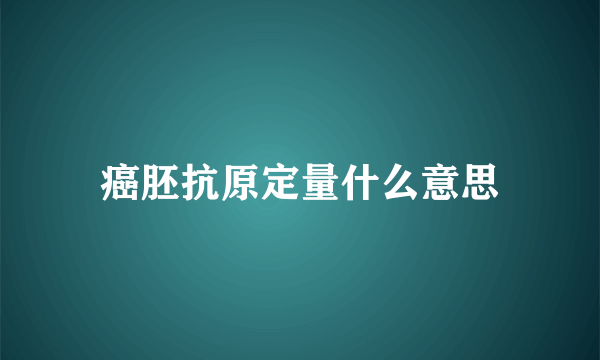 癌胚抗原定量什么意思